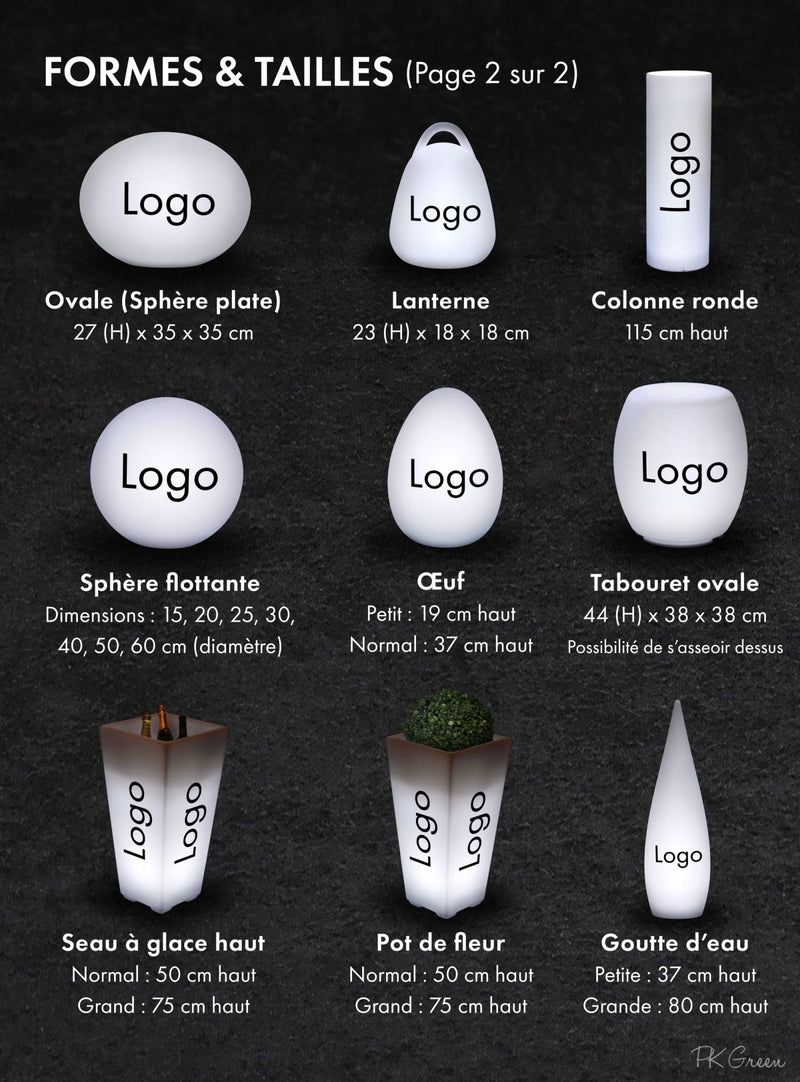 FORMES & TAILLES (Page 2 sur 2)

Logo

Ovale (Sphère plate)
27 (H) x 35 x 35 cm

Logo

Lanterne
23 (H) x 18 x 18 cm

Logo

Colonne ronde
115 cm haut

Logo

Sphère flottante
Dimensions : 15, 20, 25, 30, 40, 50, 60 cm (diamètre)

Logo

Œuf
Petit : 19 cm haut
Normal : 37 cm haut

Logo

Tabouret ovale
44 (H) x 38 x 38 cm
Possibilité de s'asseoir dessus

Logo Logo

Seau à glace haut
Normal : 50 cm haut
Grand : 75 cm haut

Logo Logo

Pot de fleur
Normal : 50 cm haut
Grand : 75 cm haut

Logo

Goutte d'eau
Petite : 37 cm haut
Grande : 80 cm haut

PK Green